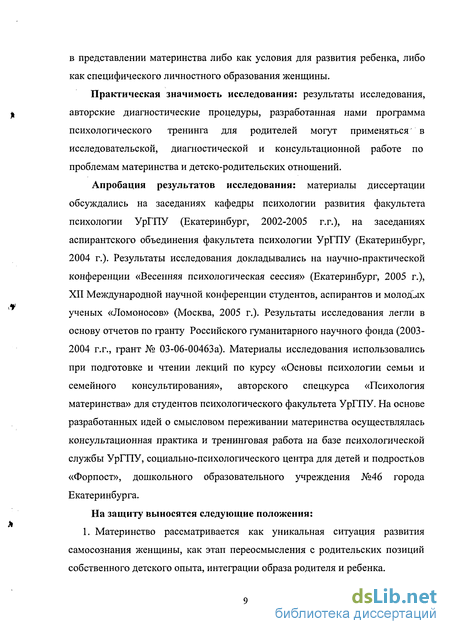 в представлении материнства либо как условия для развития ребенка, либо как специфического личностного образования женщины.

Практическая значимость исследования: результаты исследования, авторские диагностические процедуры, разработанная нами программа психологического тренинга для родителей могут применяться в исследовательской, диагностической и консультационной работе по проблемам материнства и детско-родительских отношений.

Апробация результатов исследования: материалы диссертации обсуждались на заседаниях кафедры психологии развития факультета психологии УрГПУ (Екатеринбург, 2002-2005 г.г.), на заседаниях аспирантского объединения факультета психологии УрГПУ (Екатеринбург, 2004 г.). Результаты исследования докладывались на научно-практической конференции «Весенняя психологическая сессия» (Екатеринбург, 2005 г.), XII Международной научной конференции студентов, аспирантов и молодых ученых «Ломоносов» (Москва, 2005 г.). Результаты исследования легли в основу отчетов по гранту Российского гуманитарного научного фонда (2003-2004 г.г., грант № 03-06-00463а). Материалы исследования использовались при подготовке и чтении лекций по курсу «Основы психологии семьи и семейного консультирования», авторского спецкурса «Психология материнства» для студентов психологического факультета УрГПУ. На основе разработанных идей о смысловом переживании материнства осуществлялась консультационная практика и тренинговая работа на базе психологической службы УрГПУ, социально-психологического центра для детей и подростков «Форпост», дошкольного образовательного учреждения №46 города Екатеринбурга.

На защиту выносятся следующие положения:

1. Материнство рассматривается как уникальная ситуация развития самосознания женщины, как этап переосмысления с родительских позиций собственного детского опыта, интеграции образа родителя и ребенка.

9

dsLib.net
библиотека диссертаций